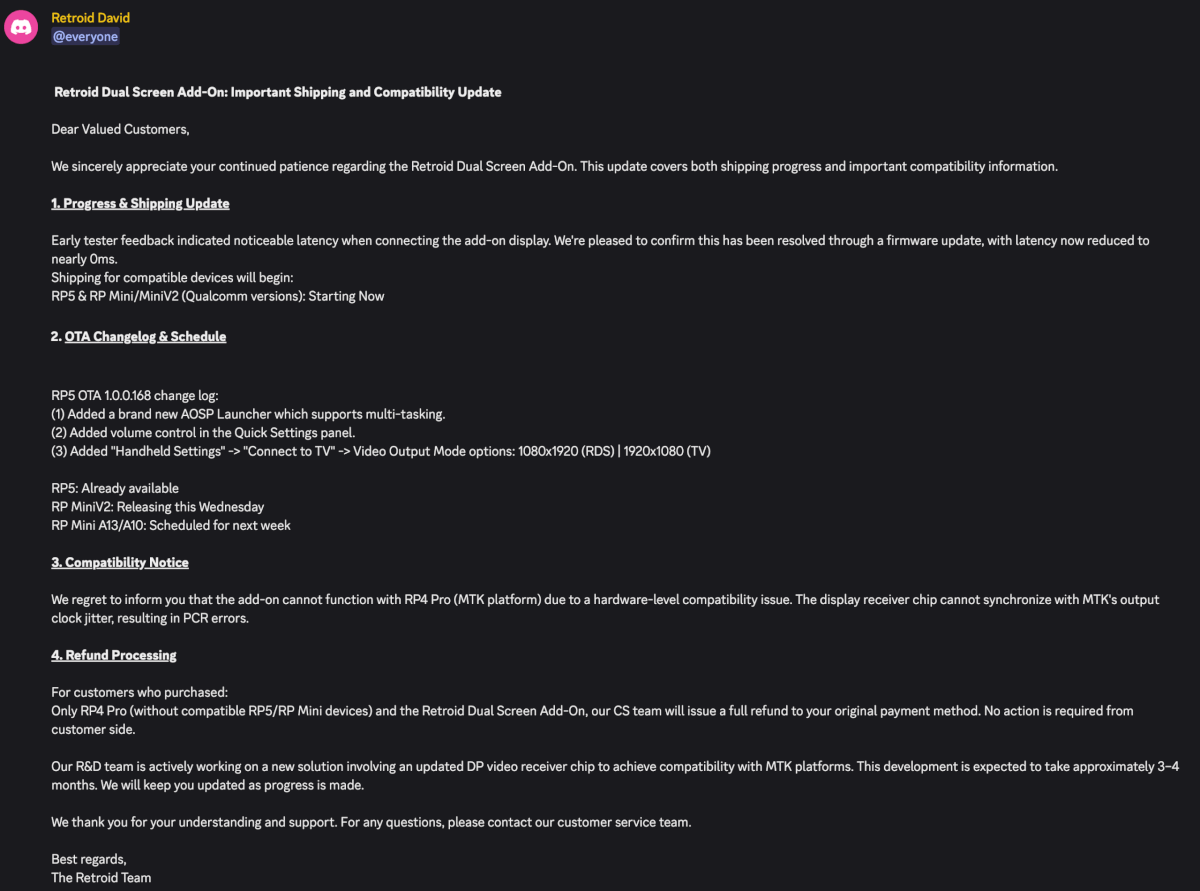 Retroid David
@everyone

Retroid Dual Screen Add-On: Important Shipping and Compatibility Update

Dear Valued Customers,

We sincerely appreciate your continued patience regarding the Retroid Dual Screen Add-On. This update covers both shipping progress and important compatibility information.

1. Progress & Shipping Update

Early tester feedback indicated noticeable latency when connecting the add-on display. We're pleased to confirm this has been resolved through a firmware update, with latency now reduced to nearly 0ms.
Shipping for compatible devices will begin:
RP5 & RP Mini/MiniV2 (Qualcomm versions): Starting Now

2. OTA Changelog & Schedule

RP5 OTA 1.0.0.168 change log:
(1) Added a brand new AOSP Launcher which supports multi-tasking.
(2) Added volume control in the Quick Settings panel.
(3) Added "Handheld Settings" -> "Connect to TV" -> Video Output Mode options: 1080x1920 (RDS) | 1920x1080 (TV)

RP5: Already available
RP MiniV2: Releasing this Wednesday
RP Mini A13/A10: Scheduled for next week

3. Compatibility Notice

We regret to inform you that the add-on cannot function with RP4 Pro (MTK platform) due to a hardware-level compatibility issue. The display receiver chip cannot synchronize with MTK's output clock jitter, resulting in PCR errors.

4. Refund Processing

For customers who purchased:
Only RP4 Pro (without compatible RP5/RP Mini devices) and the Retroid Dual Screen Add-On, our CS team will issue a full refund to your original payment method. No action is required from customer side.

Our R&D team is actively working on a new solution involving an updated DP video receiver chip to achieve compatibility with MTK platforms. This development is expected to take approximately 3–4 months. We will keep you updated as progress is made.

We thank you for your understanding and support. For any questions, please contact our customer service team.

Best regards,
The Retroid Team